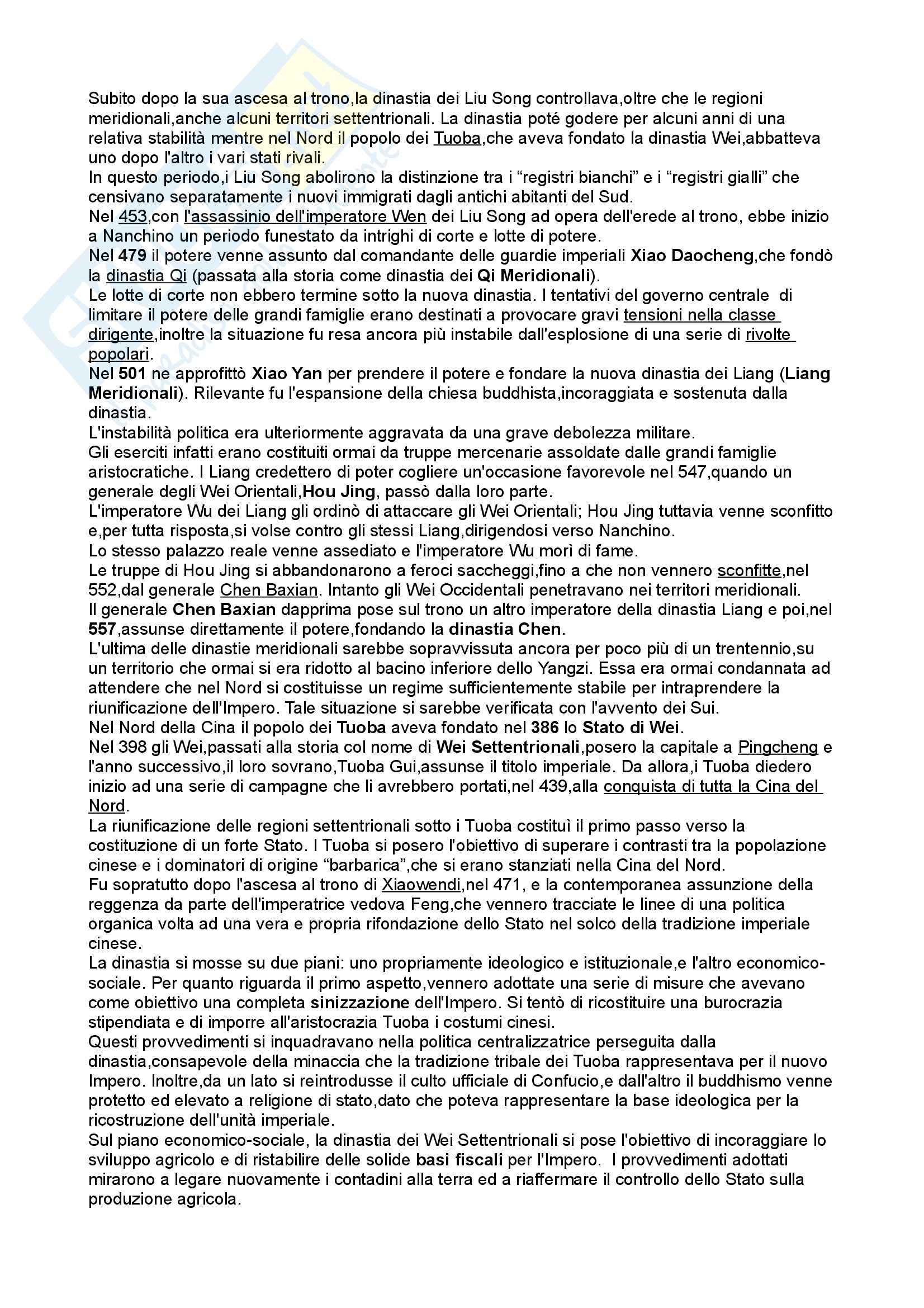 Subito dopo la sua ascesa al trono,la dinastia dei Liu Song controllava,oltre che le regioni meridionali,anche alcuni territori settentrionali. La dinastia poté godere per alcuni anni di una relativa stabilità mentre nel Nord il popolo dei Tuoba,che aveva fondato la dinastia Wei,abbatteva uno dopo l'altro i vari stati rivali.
In questo periodo,i Liu Song abolirono la distinzione tra i “registri bianchi” e i “registri gialli” che censivano separatamente i nuovi immigrati dagli antichi abitanti del Sud.
Nel 453,con l'assassinio dell'imperatore Wen dei Liu Song ad opera dell'erede al trono, ebbe inizio a Nanchino un periodo funestato da intrighi di corte e lotte di potere.
Nel 479 il potere venne assunto dal comandante delle guardie imperiali Xiao Daocheng,che fondò la dinastia Qi (passata alla storia come dinastia dei Qi Meridionali).
Le lotte di corte non ebbero termine sotto la nuova dinastia. I tentativi del governo centrale di limitare il potere delle grandi famiglie erano destinati a provocare gravi tensioni nella classe dirigente,inoltre la situazione fu resa ancora più instabile dall'esplosione di una serie di rivolte popolari.
Nel 501 ne approfittò Xiao Yan per prendere il potere e fondare la nuova dinastia dei Liang (Liang Meridionali). Rilevante fu l'espansione della chiesa buddhista,incoraggiata e sostenuta dalla dinastia.
L'instabilità politica era ulteriormente aggravata da una grave debolezza militare.
Gli eserciti infatti erano costituiti ormai da truppe mercenarie assoldate dalle grandi famiglie aristocratiche. I Liang credettero di poter cogliere un'occasione favorevole nel 547,quando un generale degli Wei Orientali,Hou Jing, passò dalla loro parte.
L'imperatore Wu dei Liang gli ordinò di attaccare gli Wei Orientali; Hou Jing tuttavia venne sconfitto e,per tutta risposta,si volse contro gli stessi Liang,dirigendosi verso Nanchino.
Lo stesso palazzo reale venne assediato e l'imperatore Wu morì di fame.
Le truppe di Hou Jing si abbandonarono a feroci saccheggi,fino a che non vennero sconfitte,nel 552,dal generale Chen Baxian. Intanto gli Wei Occidentali penetravano nei territori meridionali.
Il generale Chen Baxian dapprima pose sul trono un altro imperatore della dinastia Liang e poi,nel 557,assunse direttamente il potere,fondando la dinastia Chen.
L'ultima delle dinastie meridionali sarebbe sopravvissuta ancora per poco più di un trentennio,su un territorio che ormai si era ridotto al bacino inferiore dello Yangzi. Essa era ormai condannata ad attendere che nel Nord si costituisse un regime sufficientemente stabile per intraprendere la riunificazione dell'Impero. Tale situazione si sarebbe verificata con l'avvento dei Sui.
Nel Nord della Cina il popolo dei Tuoba aveva fondato nel 386 lo Stato di Wei.
Nel 398 gli Wei,passati alla storia col nome di Wei Settentrionali,posero la capitale a Pingcheng e l'anno successivo,il loro sovrano,Tuoba Gui,assunse il titolo imperiale. Da allora,i Tuoba diedero inizio ad una serie di campagne che li avrebbero portati,nel 439,alla conquista di tutta la Cina del Nord.
La riunificazione delle regioni settentrionali sotto i Tuoba costituì il primo passo verso la costituzione di un forte Stato. I Tuoba si posero l'obiettivo di superare i contrasti tra la popolazione cinese e i dominatori di origine “barbarica”,che si erano stanziati nella Cina del Nord.
Fu sopratutto dopo l'ascesa al trono di Xiaowendi,nel 471, e la contemporanea assunzione della reggenza da parte dell'imperatrice vedova Feng,che vennero tracciate le linee di una politica organica volta ad una vera e propria rifondazione dello Stato nel solco della tradizione imperiale cinese.
La dinastia si mosse su due piani: uno propriamente ideologico e istituzionale,e l'altro economico-sociale. Per quanto riguarda il primo aspetto,vennero adottate una serie di misure che avevano come obiettivo una completa sinizzazione dell'Impero. Si tentò di ricostituire una burocrazia stipendiata e di imporre all'aristocrazia Tuoba i costumi cinesi.
Questi provvedimenti si inquadravano nella politica centralizzatrice perseguita dalla dinastia,consapevole della minaccia che la tradizione tribale dei Tuoba rappresentava per il nuovo Impero. Inoltre,da un lato si reintrodusse il culto ufficiale di Confucio,e dall'altro il buddhismo venne protetto ed elevato a religione di stato,dato che poteva rappresentare la base ideologica per la ricostruzione dell'unità imperiale.
Sul piano economico-sociale, la dinastia dei Wei Settentrionali si pose l'obiettivo di incoraggiare lo sviluppo agricolo e di ristabilire delle solide basi fiscali per l'Impero. I provvedimenti adottati mirarono a legare nuovamente i contadini alla terra ed a riaffermare il controllo dello Stato sulla produzione agricola.